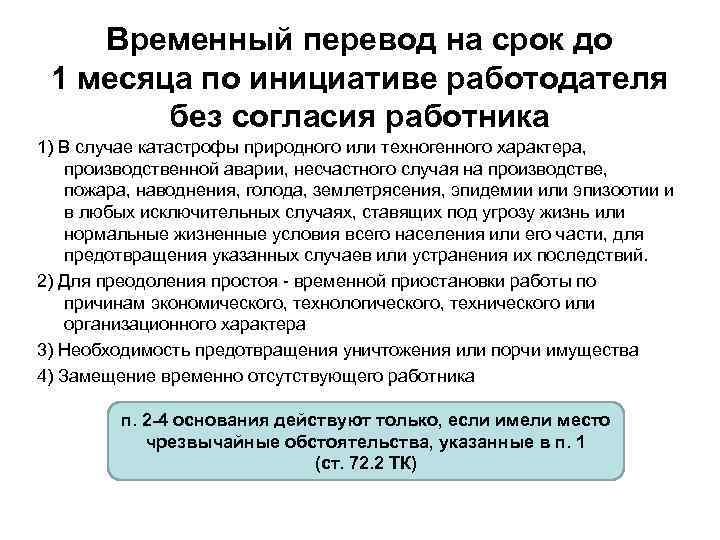 Временный перевод на срок до 1 месяца по инициативе работодателя без согласия работника

1) В случае катастрофы природного или техногенного характера, производственной аварии, несчастного случая на производстве, пожара, наводнения, голода, землетрясения, эпидемии или эпизоотии и в любых исключительных случаях, ставящих под угрозу жизнь или нормальные жизненные условия всего населения или его части, для предотвращения указанных случаев или устранения их последствий.

2) Для преодоления простоя - временной приостановки работы по причинам экономического, технологического, технического или организационного характера

3) Необходимость предотвращения уничтожения или порчи имущества

4) Замещение временно отсутствующего работника

п. 2-4 основания действуют только, если имели место чрезвычайные обстоятельства, указанные в п. 1 (ст. 72.2 ТК)